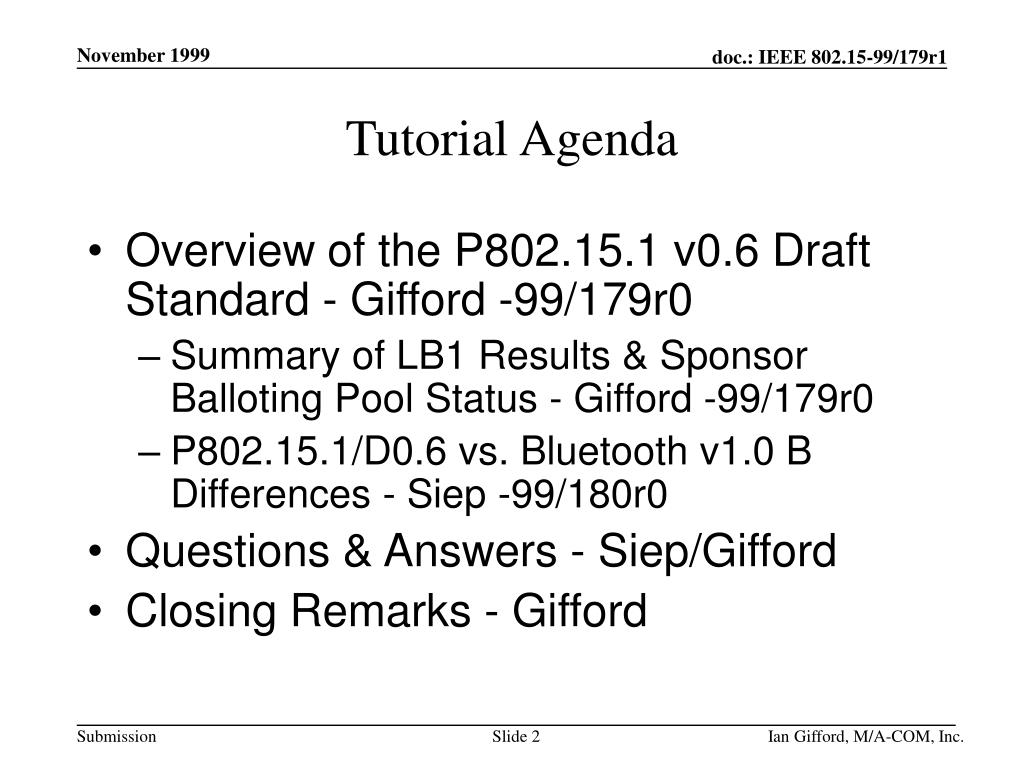 November 1999

doc.: IEEE 802.15-99/179r1

Tutorial Agenda

• Overview of the P802.15.1 v0.6 Draft Standard - Gifford -99/179r0
– Summary of LB1 Results & Sponsor Balloting Pool Status - Gifford -99/179r0
– P802.15.1/D0.6 vs. Bluetooth v1.0 B Differences - Siep -99/180r0
• Questions & Answers - Siep/Gifford
• Closing Remarks - Gifford

Submission

Slide 2

Ian Gifford, M/A-COM, Inc.